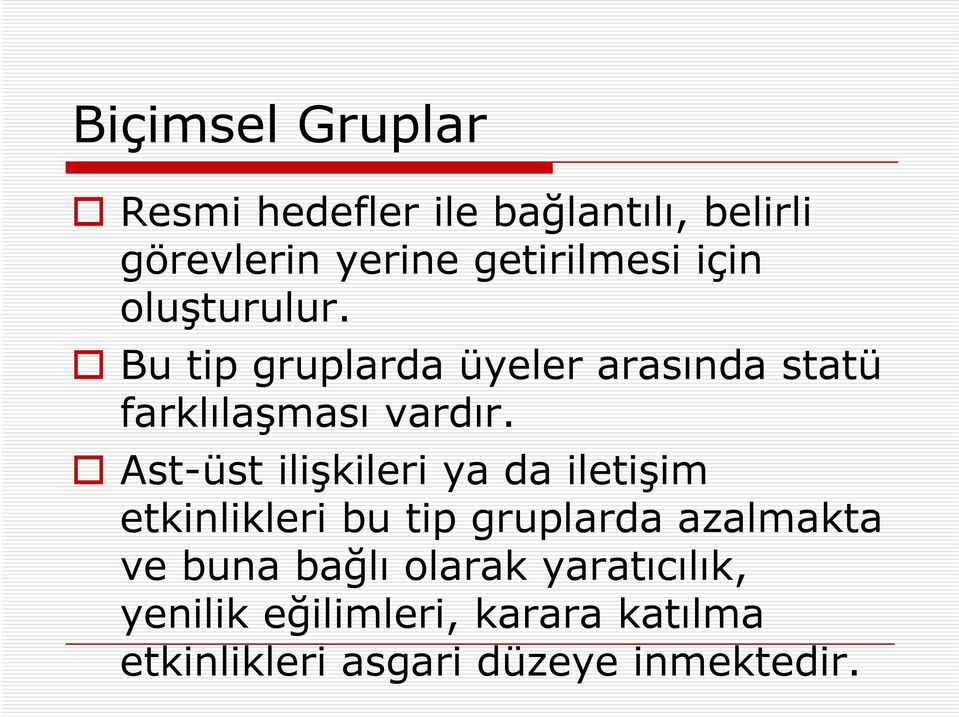 Biçimsel Gruplar

Resmi hedefler ile bağlantılı, belirli görevlerin yerine getirilmesi için oluşturulur.

Bu tip gruplarda üyeler arasında statü farklılaşması vardır.

Ast-üst ilişkileri ya da iletişim etkinlikleri bu tip gruplarda azalmakta ve buna bağlı olarak yaratıcılık, yenilik eğilimleri, karara katılma etkinlikleri asgari düzeye inmektedir.